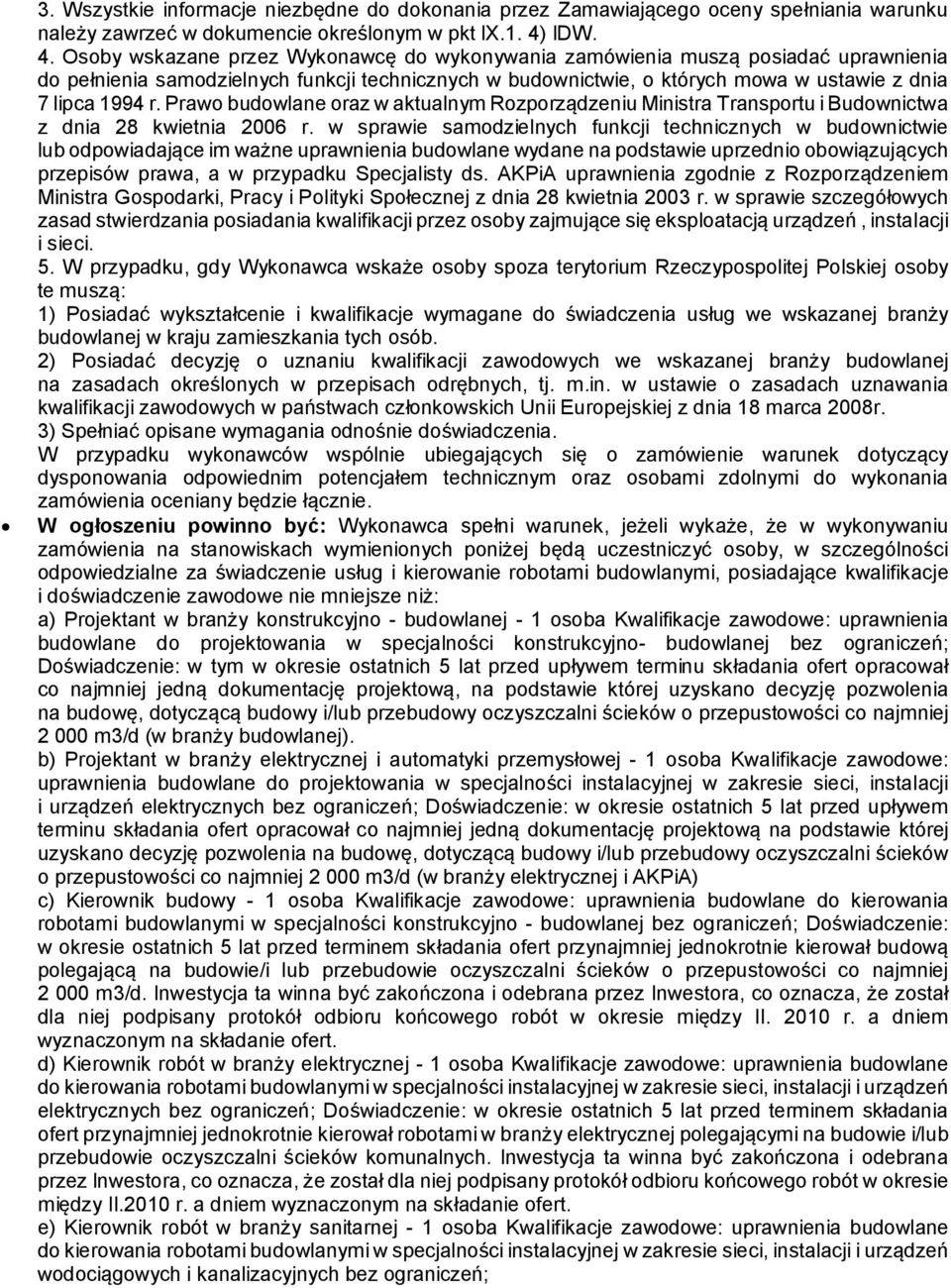 3. Wszystkie informacje niezbędne do dokonania przez Zamawiającego oceny spełniania warunku należy zawrzeć w dokumencie określonym w pkt IX.1. 4) IDW.
4. Osoby wskazane przez Wykonawcę do wykonywania zamówienia muszą posiadać uprawnienia do pełnienia samodzielnych funkcji technicznych w budownictwie, o których mowa w ustawie z dnia 7 lipca 1994 r. Prawo budowlane oraz w aktualnym Rozporządzeniu Ministra Transportu i Budownictwa z dnia 28 kwietnia 2006 r. w sprawie samodzielnych funkcji technicznych w budownictwie lub odpowiadające im ważne uprawnienia budowlane wydane na podstawie uprzednio obowiązujących przepisów prawa, a w przypadku Specjalisty ds. AKPiA uprawnienia zgodnie z Rozporządzeniem Ministra Gospodarki, Pracy i Polityki Społecznej z dnia 28 kwietnia 2003 r. w sprawie szczegółowych zasad stwierdzania posiadania kwalifikacji przez osoby zajmujące się eksploatacją urządzeń , instalacji i sieci.
5. W przypadku, gdy Wykonawca wskaże osoby spoza terytorium Rzeczypospolitej Polskiej osoby te muszą:
1) Posiadać wykształcenie i kwalifikacje wymagane do świadczenia usług we wskazanej branży budowlanej w kraju zamieszkania tych osób.
2) Posiadać decyzję o uznaniu kwalifikacji zawodowych we wskazanej branży budowlanej na zasadach określonych w przepisach odrębnych, tj. m.in. w ustawie o zasadach uznawania kwalifikacji zawodowych w państwach członkowskich Unii Europejskiej z dnia 18 marca 2008r.
3) Spełniać opisane wymagania odnośnie doświadczenia.
W przypadku wykonawców wspólnie ubiegających się o zamówienie warunek dotyczący dysponowania odpowiednim potencjałem technicznym oraz osobami zdolnymi do wykonania zamówienia oceniany będzie łącznie.
• W ogłoszeniu powinno być: Wykonawca spełni warunek, jeżeli wykaże, że w wykonywaniu zamówienia na stanowiskach wymienionych poniżej będą uczestniczyć osoby, w szczególności odpowiedzialne za świadczenie usług i kierowanie robotami budowlanymi, posiadające kwalifikacje i doświadczenie zawodowe nie mniejsze niż:
a) Projektant w branży konstrukcyjno - budowlanej - 1 osoba Kwalifikacje zawodowe: uprawnienia budowlane do projektowania w specjalności konstrukcyjno- budowlanej bez ograniczeń; Doświadczenie: w tym w okresie ostatnich 5 lat przed upływem terminu składania ofert opracował co najmniej jedną dokumentację projektową, na podstawie której uzyskano decyzję pozwolenia na budowę, dotyczącą budowy i/lub przebudowy oczyszczalni ścieków o przepustowości co najmniej 2 000 m3/d (w branży budowlanej).
b) Projektant w branży elektrycznej i automatyki przemysłowej - 1 osoba Kwalifikacje zawodowe: uprawnienia budowlane do projektowania w specjalności instalacyjnej w zakresie sieci, instalacji i urządzeń elektrycznych bez ograniczeń; Doświadczenie: w okresie ostatnich 5 lat przed upływem terminu składania ofert opracował co najmniej jedną dokumentację projektową na podstawie której uzyskano decyzję pozwolenia na budowę, dotyczącą budowy i/lub przebudowy oczyszczalni ścieków o przepustowości co najmniej 2 000 m3/d (w branży elektrycznej i AKPiA)
c) Kierownik budowy - 1 osoba Kwalifikacje zawodowe: uprawnienia budowlane do kierowania robotami budowlanymi w specjalności konstrukcyjno - budowlanej bez ograniczeń; Doświadczenie: w okresie ostatnich 5 lat przed terminem składania ofert przynajmniej jednokrotnie kierował budową polegającą na budowie/i lub przebudowie oczyszczalni ścieków o przepustowości co najmniej 2 000 m3/d. Inwestycja ta winna być zakończona i odebrana przez Inwestora, co oznacza, że został dla niej podpisany protokół odbioru końcowego robót w okresie między II. 2010 r. a dniem wyznaczonym na składanie ofert.
d) Kierownik robót w branży elektrycznej - 1 osoba Kwalifikacje zawodowe: uprawnienia budowlane do kierowania robotami budowlanymi w specjalności instalacyjnej w zakresie sieci, instalacji i urządzeń elektrycznych bez ograniczeń; Doświadczenie: w okresie ostatnich 5 lat przed terminem składania ofert przynajmniej jednokrotnie kierował robotami w branży elektrycznej polegającymi na budowie i/lub przebudowie oczyszczalni ścieków komunalnych. Inwestycja ta winna być zakończona i odebrana przez Inwestora, co oznacza, że został dla niej podpisany protokół odbioru końcowego robót w okresie między II.2010 r. a dniem wyznaczonym na składanie ofert.
e) Kierownik robót w branży sanitarnej - 1 osoba Kwalifikacje zawodowe: uprawnienia budowlane do kierowania robotami budowlanymi w specjalności instalacyjnej w zakresie sieci, instalacji i urządzeń wodociągowych i kanalizacyjnych bez ograniczeń;